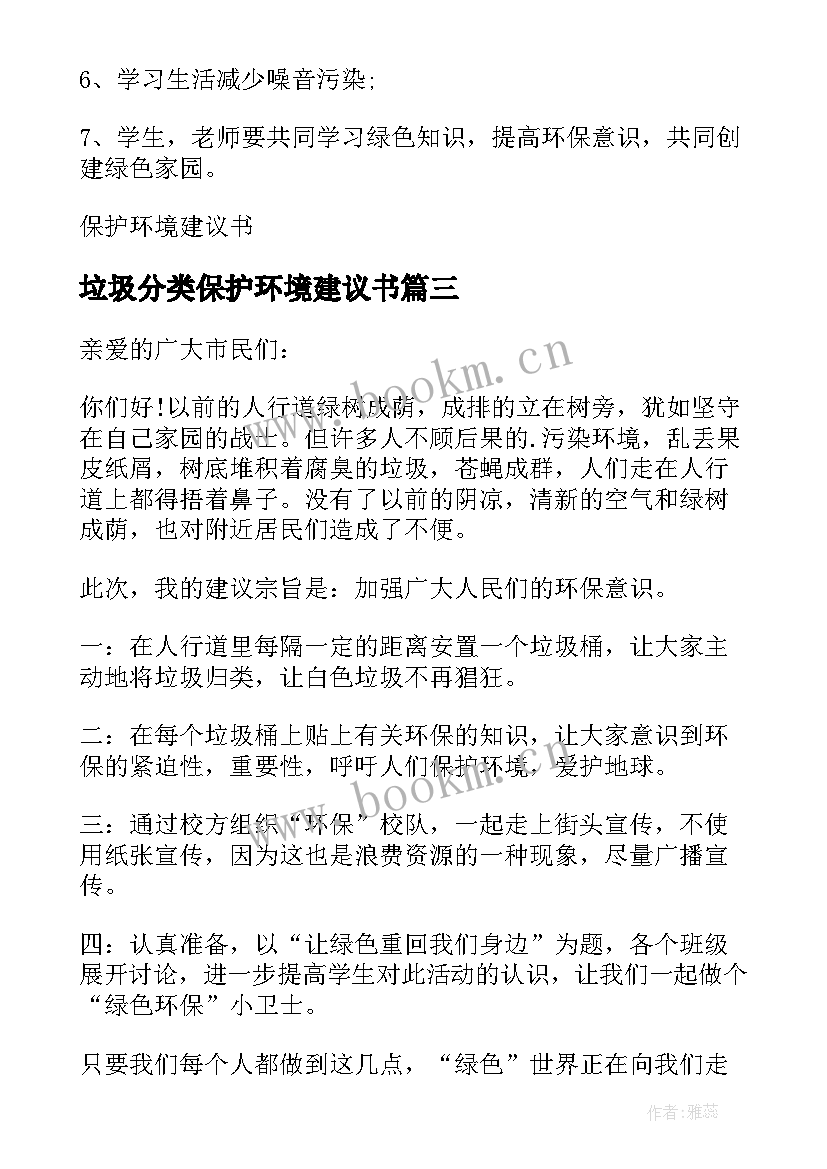 6、学习生活减少噪音污染;

7、学生，老师要共同学习绿色知识，提高环保意识，共同创建绿色家园。

保护环境建议书

垃圾分类保护环境建议书篇三

亲爱的广大市民们：

你们好!以前的人行道绿树成荫，成排的立在树旁，犹如坚守在自己家园的战士。但许多人不顾后果的.污染环境，乱丢果皮纸屑，树底堆积着腐臭的垃圾，苍蝇成群，人们走在人行道上都得捂着鼻子。没有了以前的阴凉，清新的空气和绿树成荫，也对附近居民们造成了不便。

此次，我的建议宗旨是：加强广大人民们的环保意识。

一：在人行道里每隔一定的距离安置一个垃圾桶，让大家主动地将垃圾归类，让白色垃圾不再猖狂。

二：在每个垃圾桶上贴上有关环保的知识，让大家意识到环保的紧迫性，重要性，呼吁人们保护环境，爱护地球。

三：通过校方组织“环保”校队，一起走上街头宣传，不使用纸张宣传，因为这也是浪费资源的一种现象，尽量广播宣传。

四：认真准备，以“让绿色重回我们身边”为题，各个班级展开讨论，进一步提高学生对此活动的认识，让我们一起做个“绿色环保”小卫士。

只要我们每个人都做到这几点，“绿色”世界正在向我们走

www.bookm.cn

www.bookm.cn

作者：雅蕊